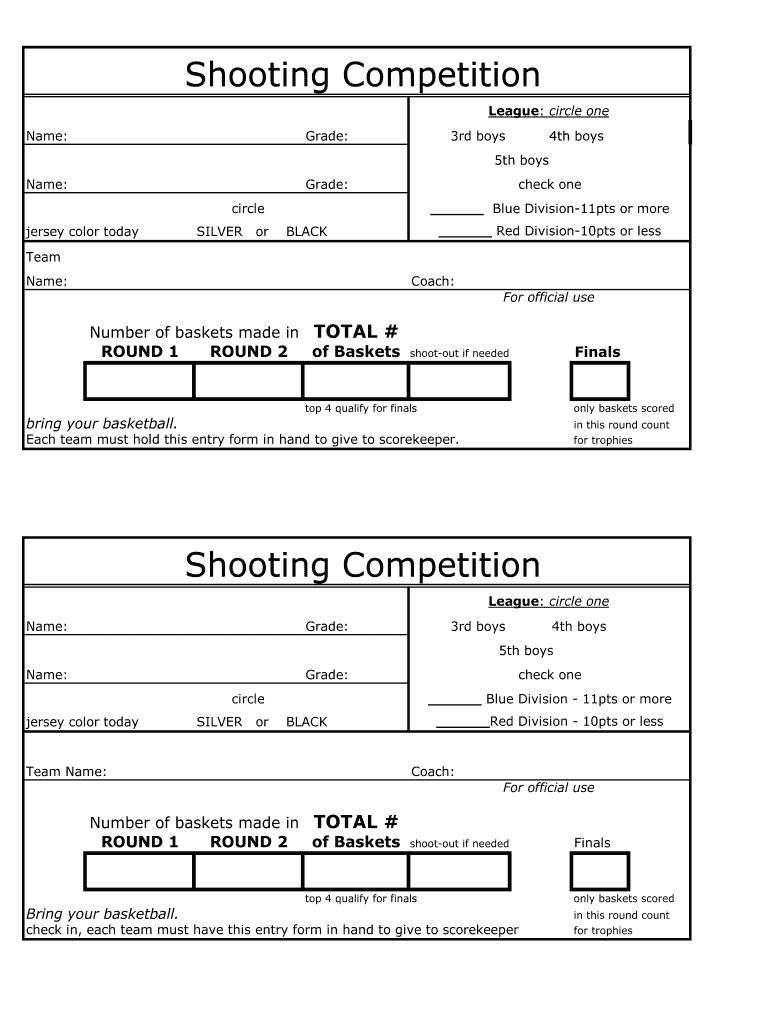 Shooting Competition

League: circle one

Name: Grade: 3rd boys 4th boys

5th boys

Name: Grade: check one

circle ______ Blue Division-11pts or more

jersey color today SILVER or BLACK ______ Red Division-10pts or less

Team

Name: Coach:

For official use

Number of baskets made in TOTAL #

ROUND 1 ROUND 2 of Baskets shoot-out if needed Finals

top 4 qualify for finals only baskets scored in this round count for trophies

bring your basketball.

Each team must hold this entry form in hand to give to scorekeeper.

Shooting Competition

League: circle one

Name: Grade: 3rd boys 4th boys

5th boys

Name: Grade: check one

circle ______ Blue Division - 11pts or more

jersey color today SILVER or BLACK ______Red Division - 10pts or less

Team Name: Coach:

For official use

Number of baskets made in TOTAL #

ROUND 1 ROUND 2 of Baskets shoot-out if needed Finals

top 4 qualify for finals only baskets scored in this round count for trophies

Bring your basketball.

check in, each team must have this entry form in hand to give to scorekeeper